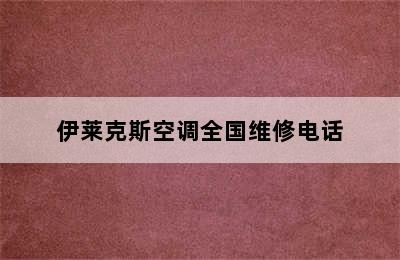 伊莱克斯空调全国维修电话